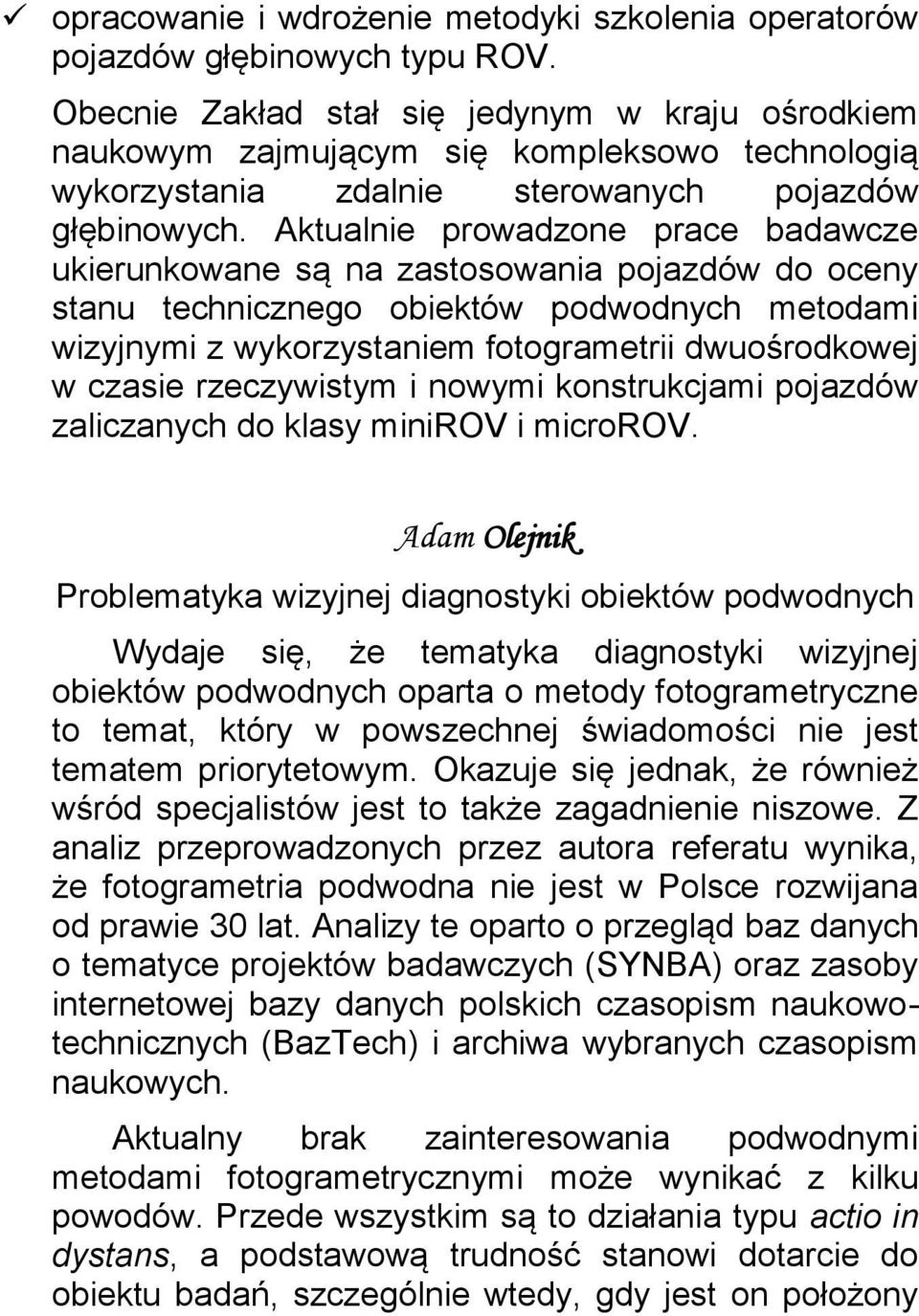 ✓ opracowanie i wdrożenie metodyki szkolenia operatorów pojazdów głębinowych typu ROV.

Obecnie Zakład stał się jedynym w kraju ośrodkiem naukowym zajmującym się kompleksowo technologią wykorzystania zdalnie sterowanych pojazdów głębinowych. Aktualnie prowadzone prace badawcze ukierunkowane są na zastosowania pojazdów do oceny stanu technicznego obiektów podwodnych metodami wizyjnymi z wykorzystaniem fotogrametrii dwuośrodkowej w czasie rzeczywistym i nowymi konstrukcjami pojazdów zaliczanych do klasy miniROV i microROV.

Adam Olejnik

Problematyka wizyjnej diagnostyki obiektów podwodnych

Wydaje się, że tematyka diagnostyki wizyjnej obiektów podwodnych oparta o metody fotogrametryczne to temat, który w powszechnej świadomości nie jest tematem priorytetowym. Okazuje się jednak, że również wśród specjalistów jest to także zagadnienie niszowe. Z analiz przeprowadzonych przez autora referatu wynika, że fotogrametria podwodna nie jest w Polsce rozwijana od prawie 30 lat. Analizy te oparto o przegląd baz danych o tematyce projektów badawczych (SYNBA) oraz zasoby internetowej bazy danych polskich czasopism naukowo-technicznych (BazTech) i archiwa wybranych czasopism naukowych.

Aktualny brak zainteresowania podwodnymi metodami fotogrametrycznymi może wynikać z kilku powodów. Przede wszystkim są to działania typu actio in dystans, a podstawową trudność stanowi dotarcie do obiektu badań, szczególnie wtedy, gdy jest on położony